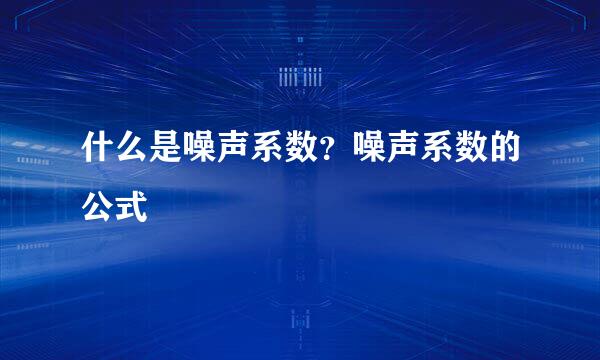 什么是噪声系数？噪声系数的公式